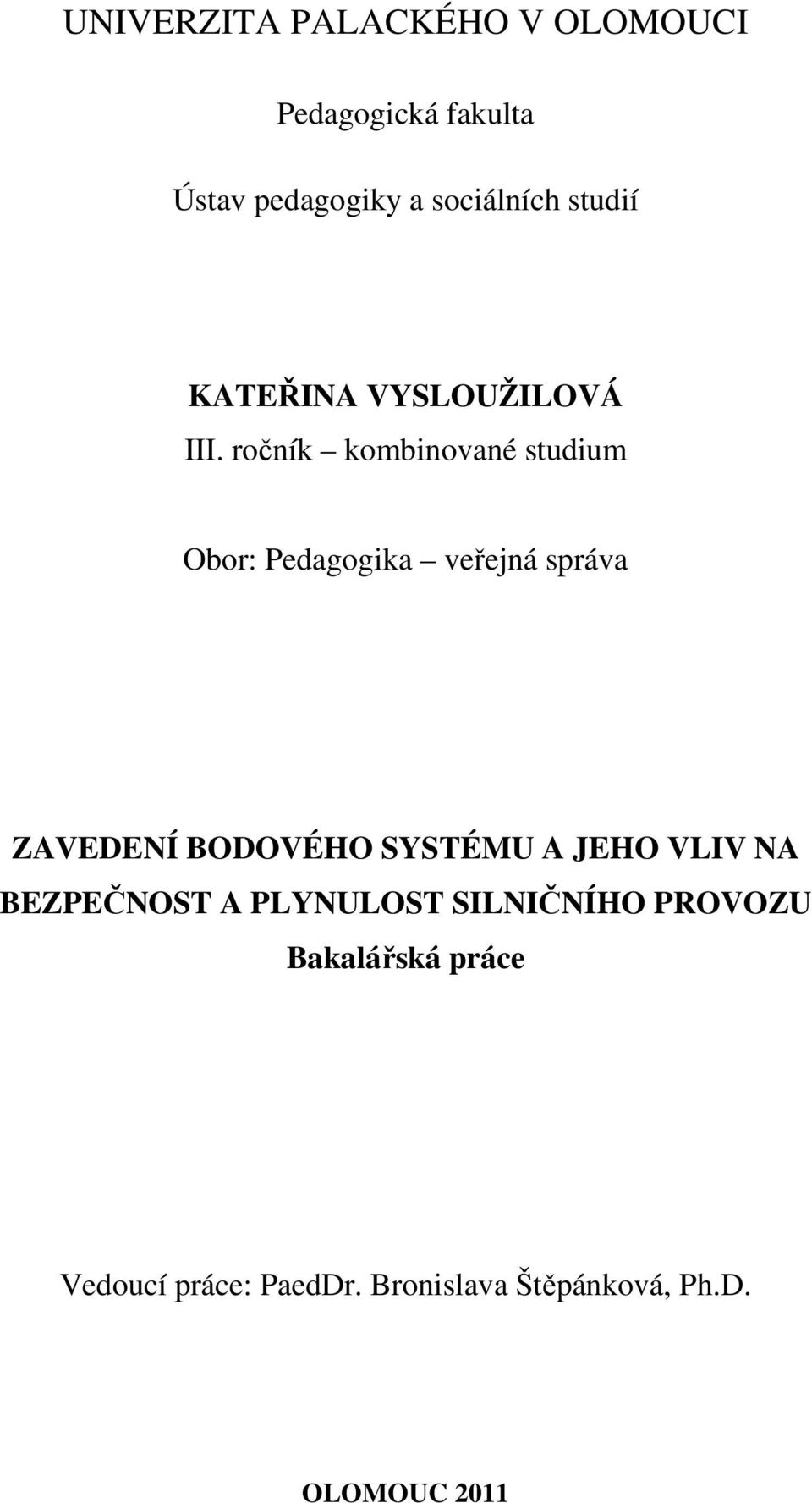 UNIVERZITA PALACKÉHO V OLOMOUCI

Pedagogická fakulta

Ústav pedagogiky a sociálních studií

KATEŘINA VYSLOUŽILOVÁ

III. ročník – kombinované studium

Obor: Pedagogika – veřejná správa

ZAVEDENÍ BODOVÉHO SYSTÉMU A JEHO VLIV NA BEZPEČNOST A PLYNULOST SILNIČNÍHO PROVOZU

Bakalářská práce

Vedoucí práce: PaedDr. Bronislava Štěpánková, Ph.D.

OLOMOUC 2011